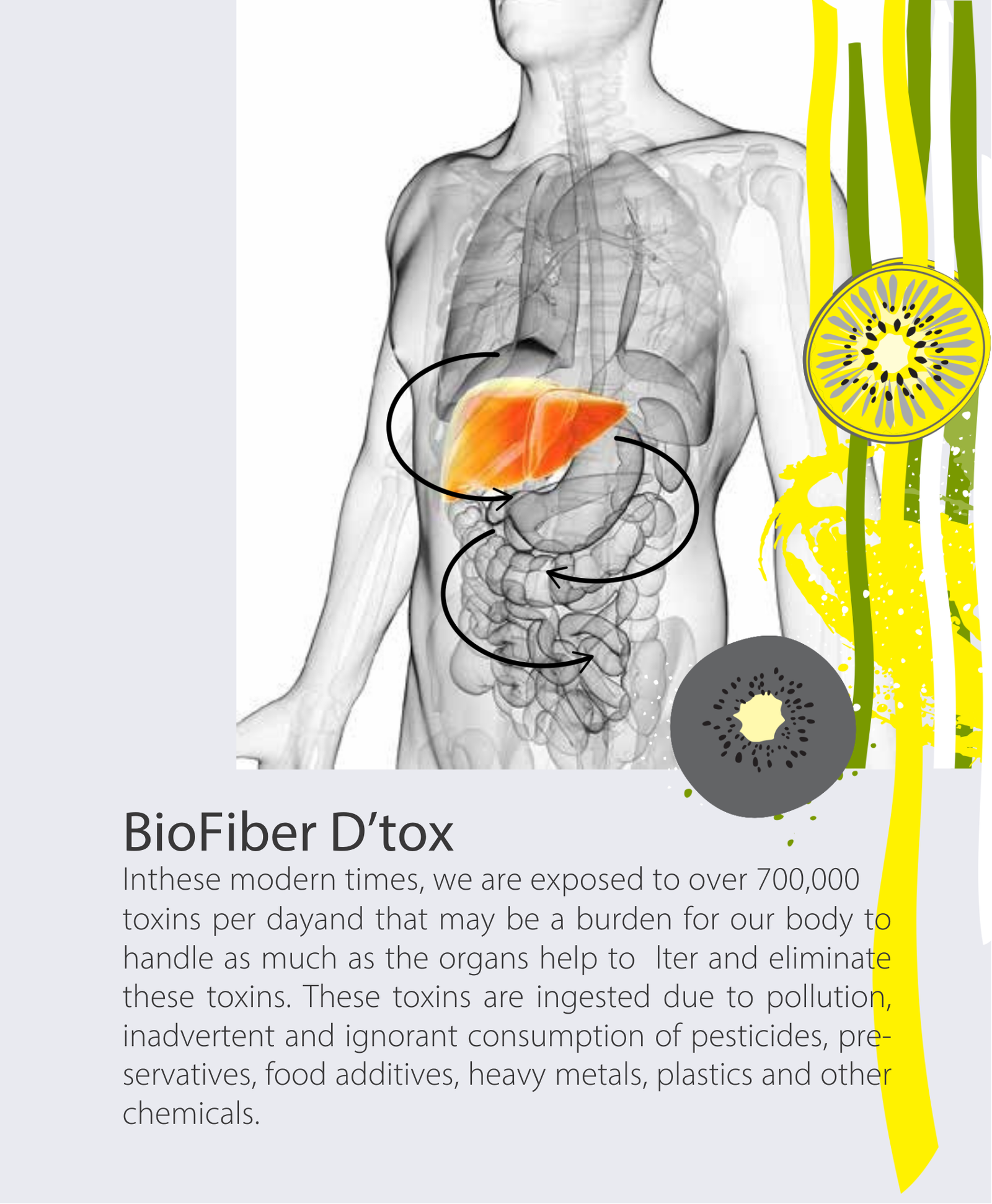 BioFiber D'tox

Inthese modern times, we are exposed to over 700,000 toxins per dayand that may be a burden for our body to handle as much as the organs help to lter and eliminate these toxins. These toxins are ingested due to pollution, inadvertent and ignorant consumption of pesticides, preservatives, food additives, heavy metals, plastics and other chemicals.